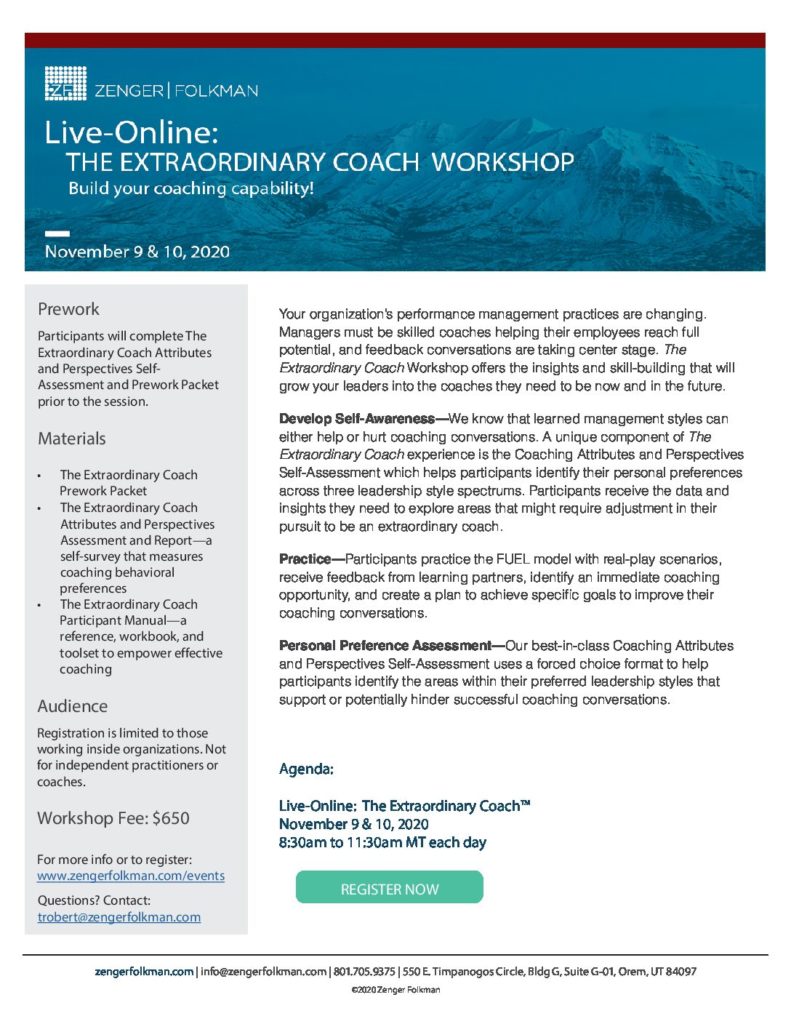 ZENGER | FOLKMAN

Live-Online:
THE EXTRAORDINARY COACH WORKSHOP
Build your coaching capability!

November 9 & 10, 2020

Prework

Participants will complete The Extraordinary Coach Attributes and Perspectives Self-Assessment and Prework Packet prior to the session.

Materials

• The Extraordinary Coach Prework Packet
• The Extraordinary Coach Attributes and Perspectives Assessment and Report—a self-survey that measures coaching behavioral preferences
• The Extraordinary Coach Participant Manual—a reference, workbook, and toolset to empower effective coaching

Audience

Registration is limited to those working inside organizations. Not for independent practitioners or coaches.

Workshop Fee: $650

For more info or to register:
www.zengerfolkman.com/events

Questions? Contact:
trobert@zengerfolkman.com

Your organization's performance management practices are changing. Managers must be skilled coaches helping their employees reach full potential, and feedback conversations are taking center stage. The Extraordinary Coach Workshop offers the insights and skill-building that will grow your leaders into the coaches they need to be now and in the future.

Develop Self-Awareness—We know that learned management styles can either help or hurt coaching conversations. A unique component of The Extraordinary Coach experience is the Coaching Attributes and Perspectives Self-Assessment which helps participants identify their personal preferences across three leadership style spectrums. Participants receive the data and insights they need to explore areas that might require adjustment in their pursuit to be an extraordinary coach.

Practice—Participants practice the FUEL model with real-play scenarios, receive feedback from learning partners, identify an immediate coaching opportunity, and create a plan to achieve specific goals to improve their coaching conversations.

Personal Preference Assessment—Our best-in-class Coaching Attributes and Perspectives Self-Assessment uses a forced choice format to help participants identify the areas within their preferred leadership styles that support or potentially hinder successful coaching conversations.

Agenda:

Live-Online: The Extraordinary Coach™
November 9 & 10, 2020
8:30am to 11:30am MT each day

REGISTER NOW

zengerfolkman.com | info@zengerfolkman.com | 801.705.9375 | 550 E. Timpanogos Circle, Bldg G, Suite G-01, Orem, UT 84097
©2020 Zenger Folkman